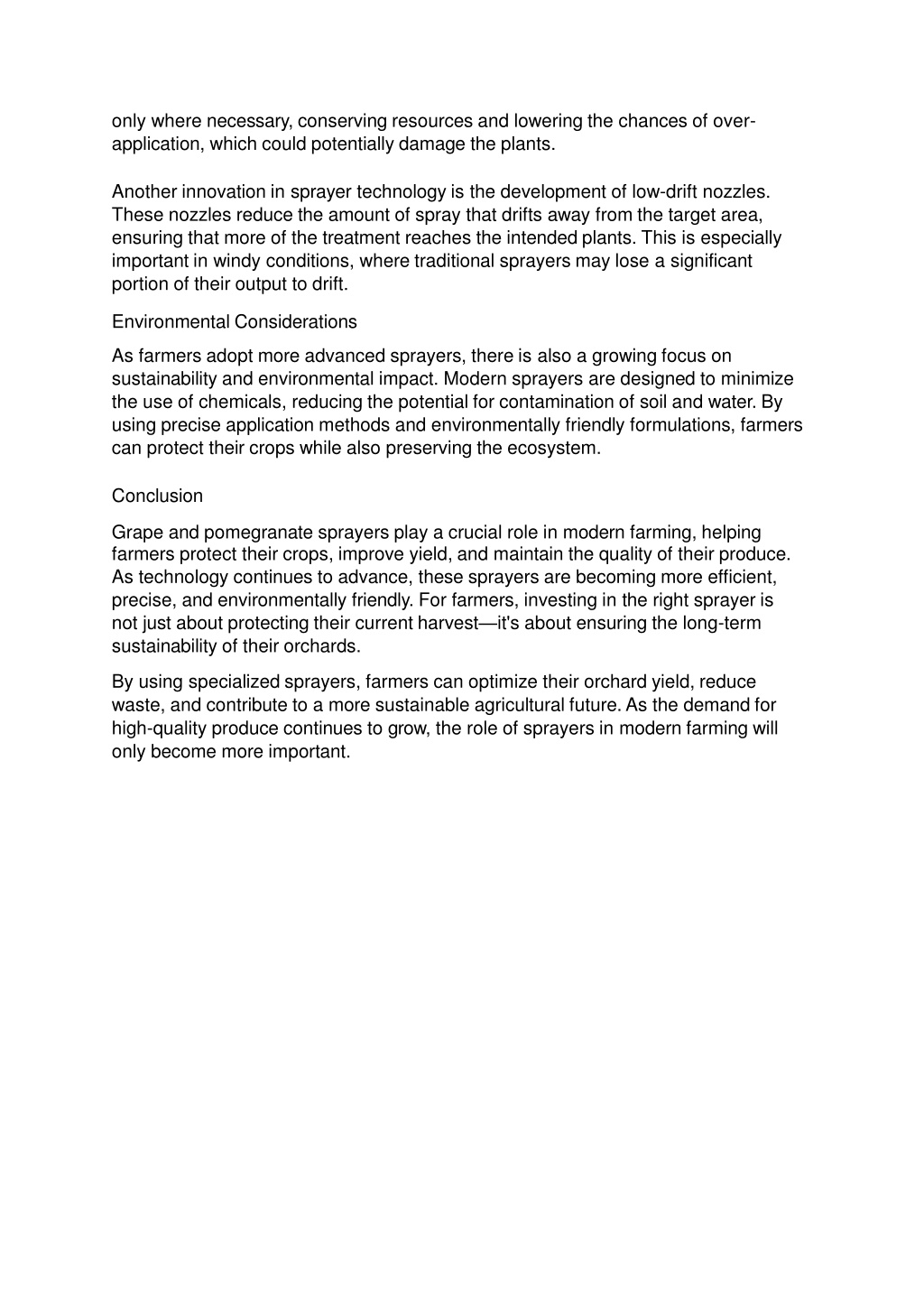 only where necessary, conserving resources and lowering the chances of over-application, which could potentially damage the plants.

Another innovation in sprayer technology is the development of low-drift nozzles. These nozzles reduce the amount of spray that drifts away from the target area, ensuring that more of the treatment reaches the intended plants. This is especially important in windy conditions, where traditional sprayers may lose a significant portion of their output to drift.

Environmental Considerations

As farmers adopt more advanced sprayers, there is also a growing focus on sustainability and environmental impact. Modern sprayers are designed to minimize the use of chemicals, reducing the potential for contamination of soil and water. By using precise application methods and environmentally friendly formulations, farmers can protect their crops while also preserving the ecosystem.

Conclusion

Grape and pomegranate sprayers play a crucial role in modern farming, helping farmers protect their crops, improve yield, and maintain the quality of their produce. As technology continues to advance, these sprayers are becoming more efficient, precise, and environmentally friendly. For farmers, investing in the right sprayer is not just about protecting their current harvest—it's about ensuring the long-term sustainability of their orchards.

By using specialized sprayers, farmers can optimize their orchard yield, reduce waste, and contribute to a more sustainable agricultural future. As the demand for high-quality produce continues to grow, the role of sprayers in modern farming will only become more important.